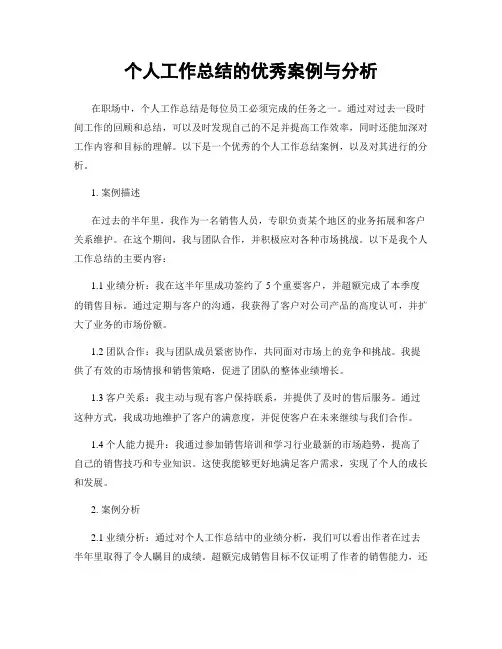 个人工作总结的优秀案例与分析

在职场中，个人工作总结是每位员工必须完成的任务之一。通过对过去一段时间工作的回顾和总结，可以及时发现自己的不足并提高工作效率，同时还能加深对工作内容和目标的理解。以下是一个优秀的个人工作总结案例，以及对其进行的分析。

1. 案例描述

在过去的半年里，我作为一名销售人员，专职负责某个地区的业务拓展和客户关系维护。在这个期间，我与团队合作，并积极应对各种市场挑战。以下是我个人工作总结的主要内容：

1.1 业绩分析：我在这半年里成功签约了 5 个重要客户，并超额完成了本季度的销售目标。通过定期与客户的沟通，我获得了客户对公司产品的高度认可，并扩大了业务的市场份额。

1.2 团队合作：我与团队成员紧密协作，共同面对市场上的竞争和挑战。我提供了有效的市场情报和销售策略，促进了团队的整体业绩增长。

1.3 客户关系：我主动与现有客户保持联系，并提供了及时的售后服务。通过这种方式，我成功地维护了客户的满意度，并促使客户在未来继续与我们合作。

1.4 个人能力提升：我通过参加销售培训和学习行业最新的市场趋势，提高了自己的销售技巧和专业知识。这使我能够更好地满足客户需求，实现了个人的成长和发展。

2. 案例分析

2.1 业绩分析：通过对个人工作总结中的业绩分析，我们可以看出作者在过去半年里取得了令人瞩目的成绩。超额完成销售目标不仅证明了作者的销售能力，还